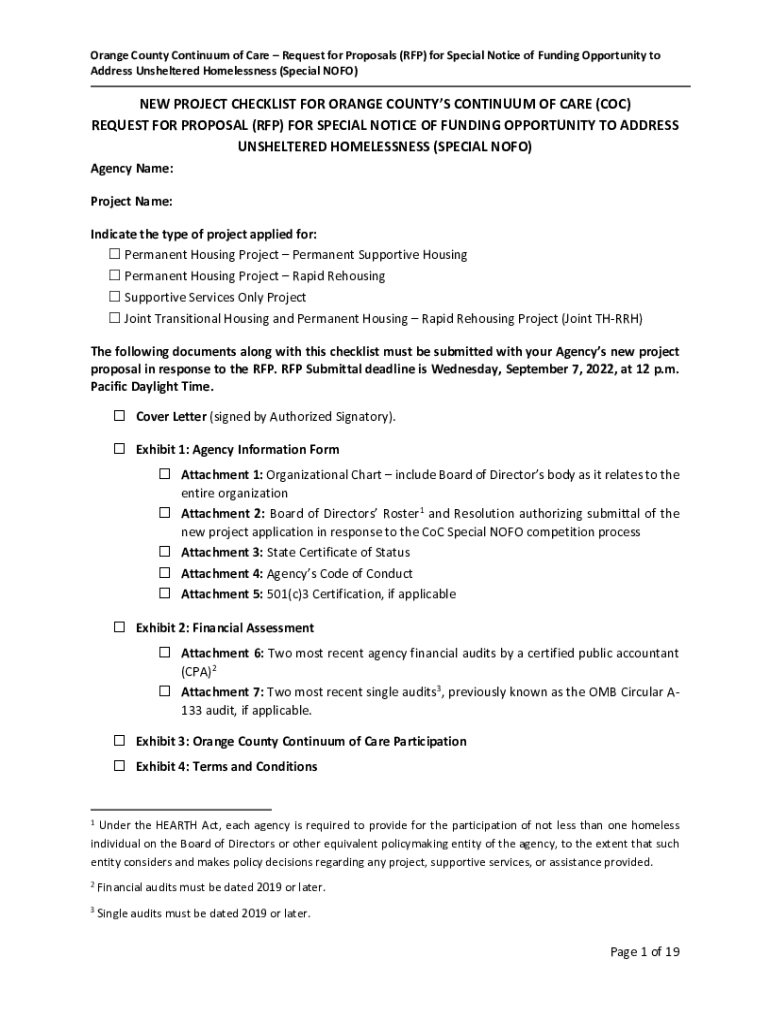 Orange County Continuum of Care – Request for Proposals (RFP) for Special Notice of Funding Opportunity to Address Unsheltered Homelessness (Special NOFO)

NEW PROJECT CHECKLIST FOR ORANGE COUNTY'S CONTINUUM OF CARE (COC) REQUEST FOR PROPOSAL (RFP) FOR SPECIAL NOTICE OF FUNDING OPPORTUNITY TO ADDRESS UNSHELTERED HOMELESSNESS (SPECIAL NOFO)

Agency Name:

Project Name:

Indicate the type of project applied for:
☐ Permanent Housing Project – Permanent Supportive Housing
☐ Permanent Housing Project – Rapid Rehousing
☐ Supportive Services Only Project
☐ Joint Transitional Housing and Permanent Housing – Rapid Rehousing Project (Joint TH-RRH)

The following documents along with this checklist must be submitted with your Agency's new project proposal in response to the RFP. RFP Submittal deadline is Wednesday, September 7, 2022, at 12 p.m. Pacific Daylight Time.

☐ Cover Letter (signed by Authorized Signatory).

☐ Exhibit 1: Agency Information Form

☐ Attachment 1: Organizational Chart – include Board of Director's body as it relates to the entire organization
☐ Attachment 2: Board of Directors' Roster$^1$ and Resolution authorizing submittal of the new project application in response to the CoC Special NOFO competition process
☐ Attachment 3: State Certificate of Status
☐ Attachment 4: Agency's Code of Conduct
☐ Attachment 5: 501(c)3 Certification, if applicable

☐ Exhibit 2: Financial Assessment

☐ Attachment 6: Two most recent agency financial audits by a certified public accountant (CPA)$^2$
☐ Attachment 7: Two most recent single audits$^3$, previously known as the OMB Circular A-133 audit, if applicable.

☐ Exhibit 3: Orange County Continuum of Care Participation
☐ Exhibit 4: Terms and Conditions

$^1$ Under the HEARTH Act, each agency is required to provide for the participation of not less than one homeless individual on the Board of Directors or other equivalent policymaking entity of the agency, to the extent that such entity considers and makes policy decisions regarding any project, supportive services, or assistance provided.

$^2$ Financial audits must be dated 2019 or later.

$^3$ Single audits must be dated 2019 or later.

Page 1 of 19